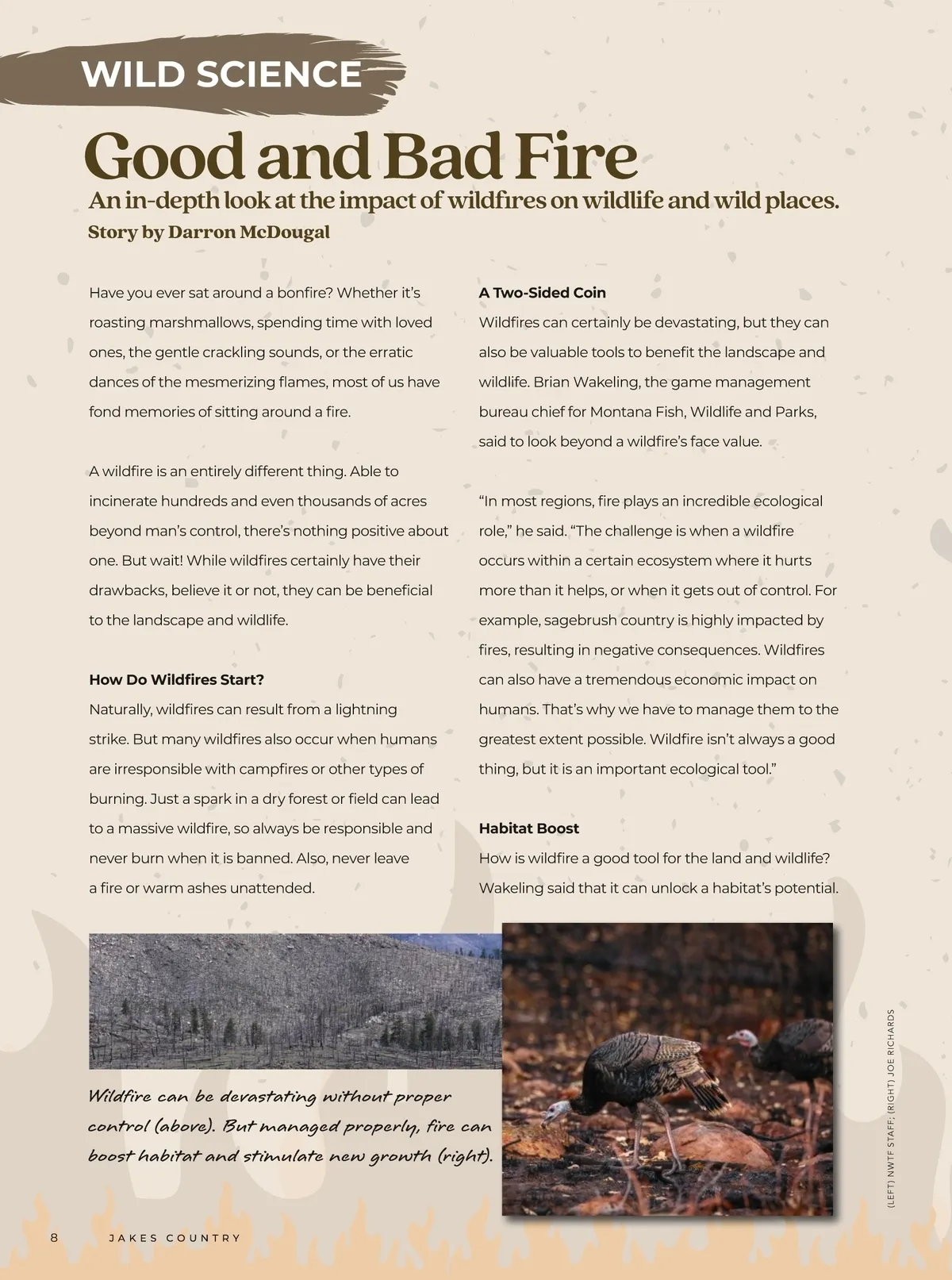 WILD SCIENCE

Good and Bad Fire

An in-depth look at the impact of wildfires on wildlife and wild places.

Story by Darron McDougal

Have you ever sat around a bonfire? Whether it's roasting marshmallows, spending time with loved ones, the gentle crackling sounds, or the erratic dances of the mesmerizing flames, most of us have fond memories of sitting around a fire.

A wildfire is an entirely different thing. Able to incinerate hundreds and even thousands of acres beyond man's control, there's nothing positive about one. But wait! While wildfires certainly have their drawbacks, believe it or not, they can be beneficial to the landscape and wildlife.

How Do Wildfires Start?
Naturally, wildfires can result from a lightning strike. But many wildfires also occur when humans are irresponsible with campfires or other types of burning. Just a spark in a dry forest or field can lead to a massive wildfire, so always be responsible and never burn when it is banned. Also, never leave a fire or warm ashes unattended.

A Two-Sided Coin
Wildfires can certainly be devastating, but they can also be valuable tools to benefit the landscape and wildlife. Brian Wakeling, the game management bureau chief for Montana Fish, Wildlife and Parks, said to look beyond a wildfire's face value.

"In most regions, fire plays an incredible ecological role," he said. "The challenge is when a wildfire occurs within a certain ecosystem where it hurts more than it helps, or when it gets out of control. For example, sagebrush country is highly impacted by fires, resulting in negative consequences. Wildfires can also have a tremendous economic impact on humans. That's why we have to manage them to the greatest extent possible. Wildfire isn't always a good thing, but it is an important ecological tool."

Habitat Boost
How is wildfire a good tool for the land and wildlife? Wakeling said that it can unlock a habitat's potential.

Wildfire can be devastating without proper control (above). But managed properly, fire can boost habitat and stimulate new growth (right).

(LEFT) NWTF STAFF; (RIGHT) JOE RICHARDS

8 JAKES COUNTRY